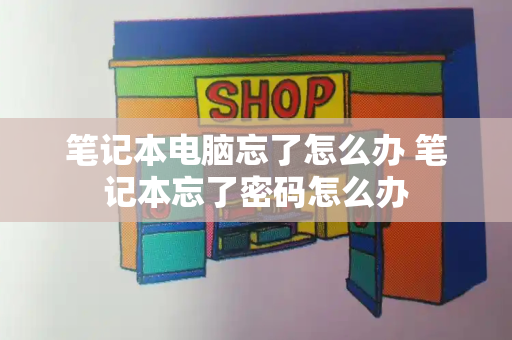 SHOP

笔记本电脑忘了怎么办 笔记本忘了密码怎么办